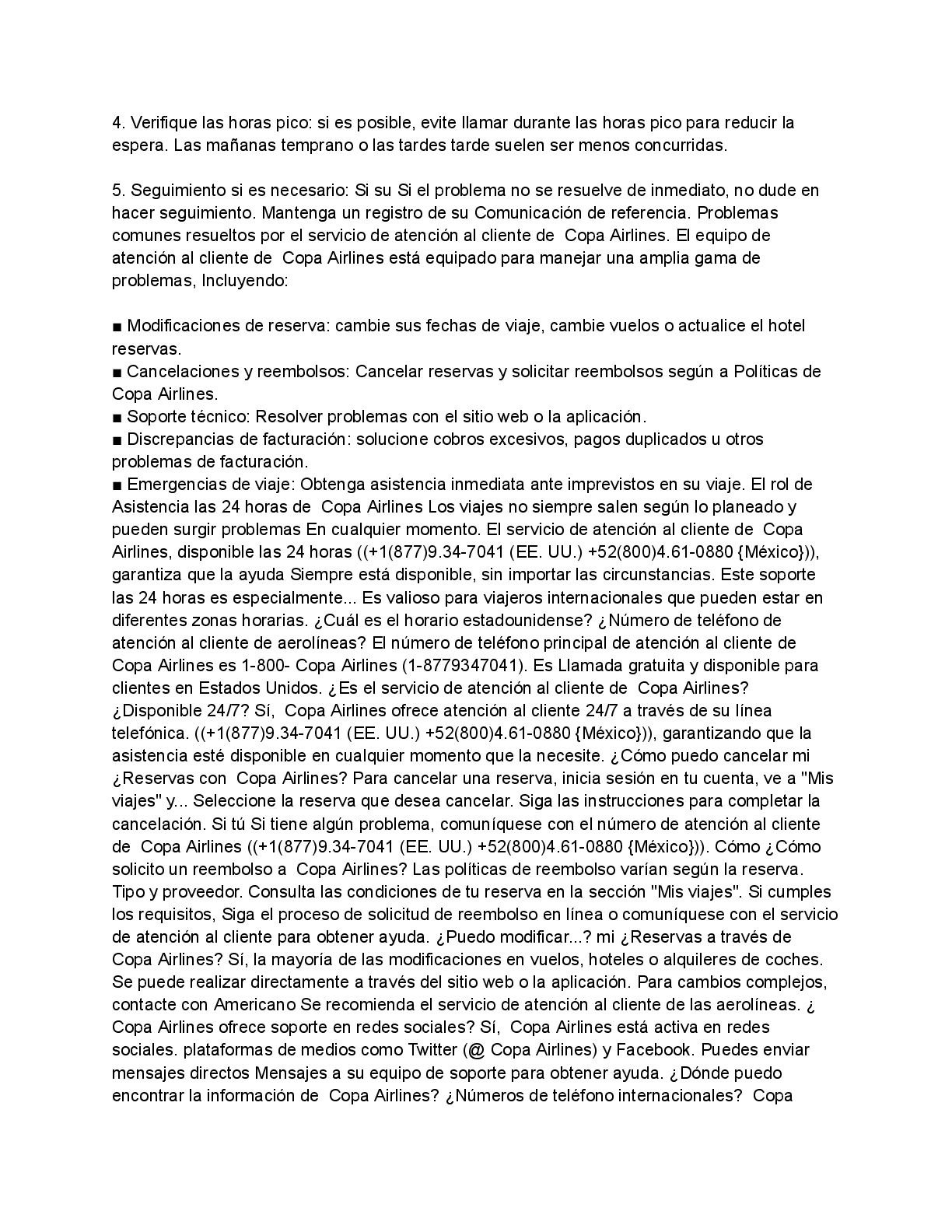 4. Verifique las horas pico: si es posible, evite llamar durante las horas pico para reducir la espera. Las mañanas temprano o las tardes tarde suelen ser menos concurridas.

5. Seguimiento si es necesario: Si su Si el problema no se resuelve de inmediato, no dude en hacer seguimiento. Mantenga un registro de su Comunicación de referencia. Problemas comunes resueltos por el servicio de atención al cliente de Copa Airlines. El equipo de atención al cliente de Copa Airlines está equipado para manejar una amplia gama de problemas, Incluyendo:

■ Modificaciones de reserva: cambie sus fechas de viaje, cambie vuelos o actualice el hotel reservas.
■ Cancelaciones y reembolsos: Cancelar reservas y solicitar reembolsos según a Políticas de Copa Airlines.
■ Soporte técnico: Resolver problemas con el sitio web o la aplicación.
■ Discrepancias de facturación: solucione cobros excesivos, pagos duplicados u otros problemas de facturación.
■ Emergencias de viaje: Obtenga asistencia inmediata ante imprevistos en su viaje. El rol de Asistencia las 24 horas de Copa Airlines Los viajes no siempre salen según lo planeado y pueden surgir problemas En cualquier momento. El servicio de atención al cliente de Copa Airlines, disponible las 24 horas ((+1(877)9.34-7041 (EE. UU.) +52(800)4.61-0880 {México})), garantiza que la ayuda Siempre está disponible, sin importar las circunstancias. Este soporte las 24 horas es especialmente... Es valioso para viajeros internacionales que pueden estar en diferentes zonas horarias. ¿Cuál es el horario estadounidense? ¿Número de teléfono de atención al cliente de aerolíneas? El número de teléfono principal de atención al cliente de Copa Airlines es 1-800- Copa Airlines (1-8779347041). Es Llamada gratuita y disponible para clientes en Estados Unidos. ¿Es el servicio de atención al cliente de Copa Airlines? ¿Disponible 24/7? Sí, Copa Airlines ofrece atención al cliente 24/7 a través de su línea telefónica. ((+1(877)9.34-7041 (EE. UU.) +52(800)4.61-0880 {México})), garantizando que la asistencia esté disponible en cualquier momento que la necesite. ¿Cómo puedo cancelar mi ¿Reservas con Copa Airlines? Para cancelar una reserva, inicia sesión en tu cuenta, ve a "Mis viajes" y... Seleccione la reserva que desea cancelar. Siga las instrucciones para completar la cancelación. Si tú Si tiene algún problema, comuníquese con el número de atención al cliente de Copa Airlines ((+1(877)9.34-7041 (EE. UU.) +52(800)4.61-0880 {México})). Cómo ¿Cómo solicito un reembolso a Copa Airlines? Las políticas de reembolso varían según la reserva. Tipo y proveedor. Consulta las condiciones de tu reserva en la sección "Mis viajes". Si cumples los requisitos, Siga el proceso de solicitud de reembolso en línea o comuníquese con el servicio de atención al cliente para obtener ayuda. ¿Puedo modificar...? mi ¿Reservas a través de Copa Airlines? Sí, la mayoría de las modificaciones en vuelos, hoteles o alquileres de coches. Se puede realizar directamente a través del sitio web o la aplicación. Para cambios complejos, contacte con Americano Se recomienda el servicio de atención al cliente de las aerolíneas. ¿ Copa Airlines ofrece soporte en redes sociales? Sí, Copa Airlines está activa en redes sociales. plataformas de medios como Twitter (@ Copa Airlines) y Facebook. Puedes enviar mensajes directos Mensajes a su equipo de soporte para obtener ayuda. ¿Dónde puedo encontrar la información de Copa Airlines? ¿Números de teléfono internacionales? Copa